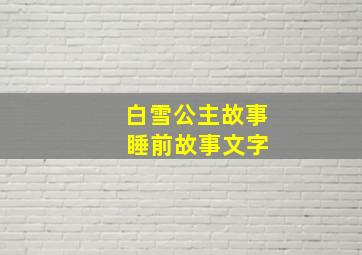 白雪公主故事
睡前故事文字